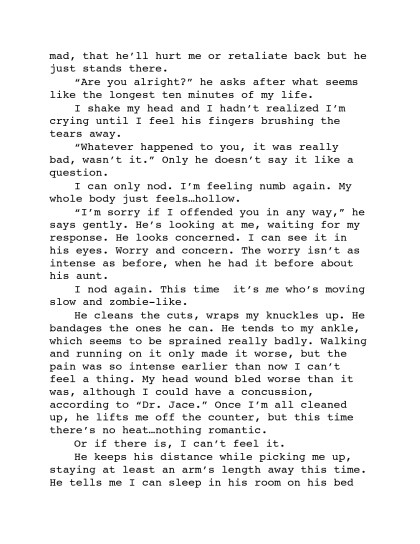 mad, that he'll hurt me or retaliate back but he just stands there.

"Are you alright?" he asks after what seems like the longest ten minutes of my life.

I shake my head and I hadn't realized I'm crying until I feel his fingers brushing the tears away.

"Whatever happened to you, it was really bad, wasn't it." Only he doesn't say it like a question.

I can only nod. I'm feeling numb again. My whole body just feels…hollow.

"I'm sorry if I offended you in any way," he says gently. He's looking at me, waiting for my response. He looks concerned. I can see it in his eyes. Worry and concern. The worry isn't as intense as before, when he had it before about his aunt.

I nod again. This time  it's me who's moving slow and zombie-like.

He cleans the cuts, wraps my knuckles up. He bandages the ones he can. He tends to my ankle, which seems to be sprained really badly. Walking and running on it only made it worse, but the pain was so intense earlier than now I can't feel a thing. My head wound bled worse than it was, although I could have a concussion, according to "Dr. Jace." Once I'm all cleaned up, he lifts me off the counter, but this time there's no heat…nothing romantic.

Or if there is, I can't feel it.

He keeps his distance while picking me up, staying at least an arm's length away this time. He tells me I can sleep in his room on his bed